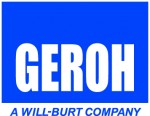 GEROH
A WILL-BURT COMPANY